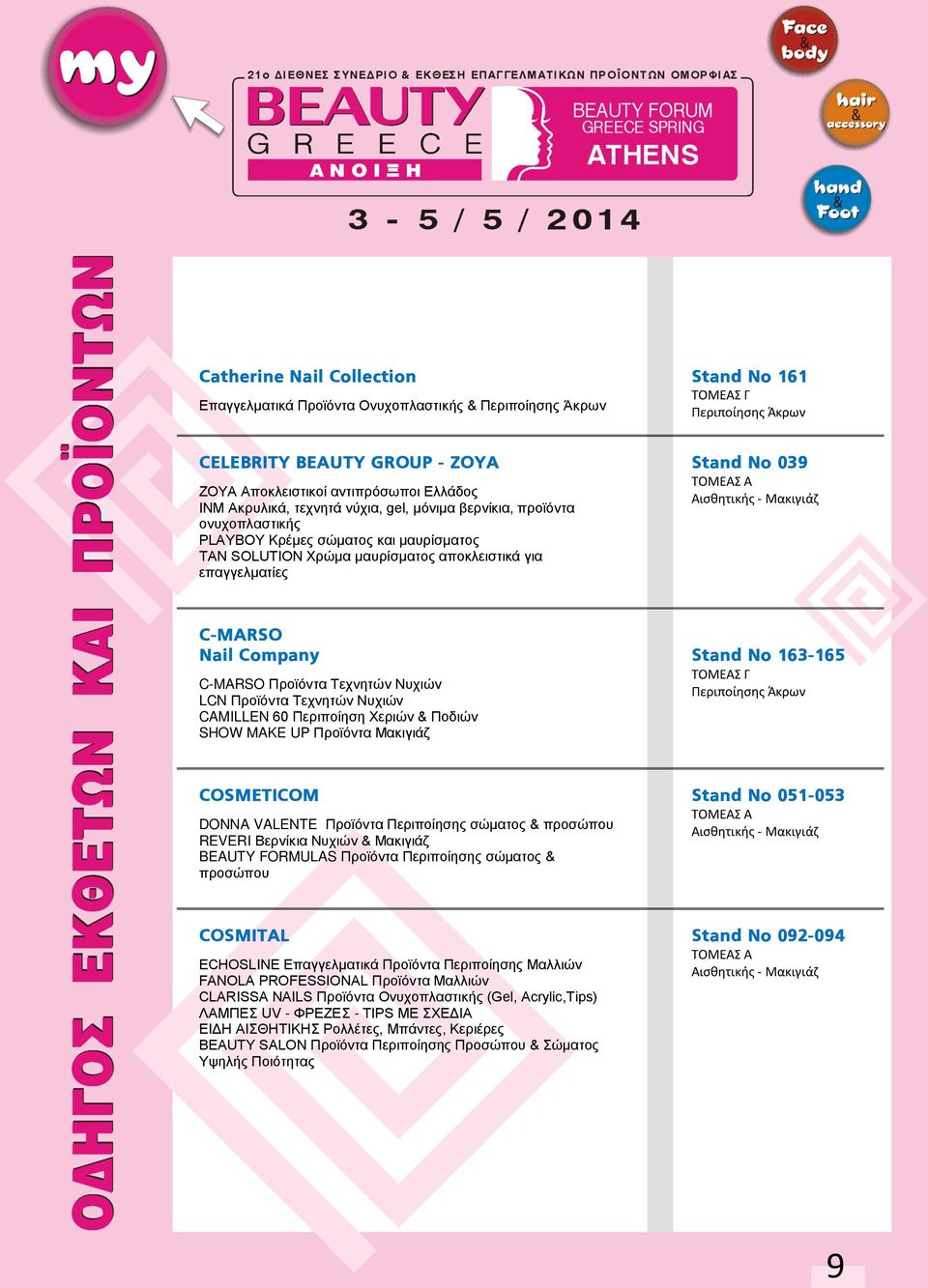 my

21ο ΔΙΕΘΝΕΣ ΣΥΝΕΔΡΙΟ & ΕΚΘΕΣΗ ΕΠΑΓΓΕΛΜΑΤΙΚΩΝ ΠΡΟΪΟΝΤΩΝ ΟΜΟΡΦΙΑΣ

BEAUTY GREECE ΑΝΟΙΞΗ

BEAUTY FORUM GREECE SPRING ATHENS

3 - 5 / 5 / 2014

Face & body

hair & accessory

hand & Foot

ΟΔΗΓΟΣ ΕΚΘΕΤΩΝ ΚΑΙ ΠΡΟΪΟΝΤΩΝ

Catherine Nail Collection
Επαγγελματικά Προϊόντα Ονυχοπλαστικής & Περιποίησης Άκρων

Stand No 161
ΤΟΜΕΑΣ Γ
Περιποίησης Άκρων

CELEBRITY BEAUTY GROUP - ZOYA
ZOYA Αποκλειστικοί αντιπρόσωποι Ελλάδος
INM Ακρυλικά, τεχνητά νύχια, gel, μόνιμα βερνίκια, προϊόντα ονυχοπλαστικής
PLAYBOY Κρέμες σώματος και μαυρίσματος
TAN SOLUTION Χρώμα μαυρίσματος αποκλειστικά για επαγγελματίες

Stand No 039
ΤΟΜΕΑΣ Α
Αισθητικής - Μακιγιάζ

C-MARSO
Nail Company
C-MARSO Προϊόντα Τεχνητών Νυχιών
LCN Προϊόντα Τεχνητών Νυχιών
CAMILLEN 60 Περιποίηση Χεριών & Ποδιών
SHOW MAKE UP Προϊόντα Μακιγιάζ

Stand No 163-165
ΤΟΜΕΑΣ Γ
Περιποίησης Άκρων

COSMETICOM
DONNA VALENTE Προϊόντα Περιποίησης σώματος & προσώπου
REVERI Βερνίκια Νυχιών & Μακιγιάζ
BEAUTY FORMULAS Προϊόντα Περιποίησης σώματος & προσώπου

Stand No 051-053
ΤΟΜΕΑΣ Α
Αισθητικής - Μακιγιάζ

COSMITAL
ECHOSLINE Επαγγελματικά Προϊόντα Περιποίησης Μαλλιών
FANOLA PROFESSIONAL Προϊόντα Μαλλιών
CLARISSA NAILS Προϊόντα Ονυχοπλαστικής (Gel, Acrylic,Tips)
ΛΑΜΠΕΣ UV - ΦΡΕΖΕΣ - TIPS ΜΕ ΣΧΕΔΙΑ
ΕΙΔΗ ΑΙΣΘΗΤΙΚΗΣ Ρολλέτες, Μπάντες, Κεριέρες
BEAUTY SALON Προϊόντα Περιποίησης Προσώπου & Σώματος Υψηλής Ποιότητας

Stand No 092-094
ΤΟΜΕΑΣ Α
Αισθητικής - Μακιγιάζ

9